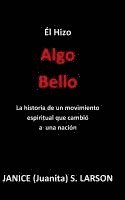 Él Hizo

Algo Bello

La historia de un movimiento espiritual que cambió a una nación

JANICE (Juanita) S. LARSON